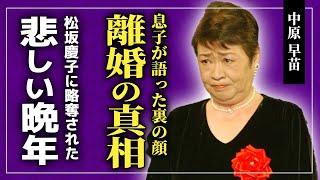 中原 早苗

息子が語った裏の顔

離婚の真相

松坂慶子に略奪された

悲しい晩年